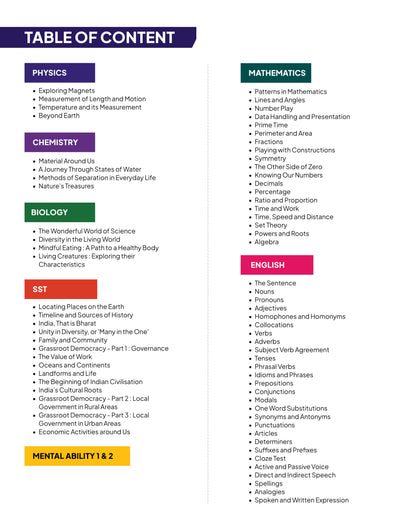 TABLE OF CONTENT

PHYSICS

- Exploring Magnets
- Measurement of Length and Motion
- Temperature and its Measurement
- Beyond Earth

CHEMISTRY

- Material Around Us
- A Journey Through States of Water
- Methods of Separation in Everyday Life
- Nature's Treasures

BIOLOGY

- The Wonderful World of Science
- Diversity in the Living World
- Mindful Eating : A Path to a Healthy Body
- Living Creatures : Exploring their Characteristics

SST

- Locating Places on the Earth
- Timeline and Sources of History
- India, That is Bharat
- Unity in Diversity, or 'Many in the One'
- Family and Community
- Grassroot Democracy - Part 1 : Governance
- The Value of Work
- Oceans and Continents
- Landforms and Life
- The Beginning of Indian Civilisation
- India's Cultural Roots
- Grassroot Democracy - Part 2 : Local Government in Rural Areas
- Grassroot Democracy - Part 3 : Local Government in Urban Areas
- Economic Activities around Us

MENTAL ABILITY 1 & 2

MATHEMATICS

- Patterns in Mathematics
- Lines and Angles
- Number Play
- Data Handling and Presentation
- Prime Time
- Perimeter and Area
- Fractions
- Playing with Constructions
- Symmetry
- The Other Side of Zero
- Knowing Our Numbers
- Decimals
- Percentage
- Ratio and Proportion
- Time and Work
- Time, Speed and Distance
- Set Theory
- Powers and Roots
- Algebra

ENGLISH

- The Sentence
- Nouns
- Pronouns
- Adjectives
- Homophones and Homonyms
- Collocations
- Verbs
- Adverbs
- Subject Verb Agreement
- Tenses
- Phrasal Verbs
- Idioms and Phrases
- Prepositions
- Conjunctions
- Modals
- One Word Substitutions
- Synonyms and Antonyms
- Punctuations
- Articles
- Determiners
- Suffixes and Prefixes
- Cloze Test
- Active and Passive Voice
- Direct and Indirect Speech
- Spellings
- Analogies
- Spoken and Written Expression